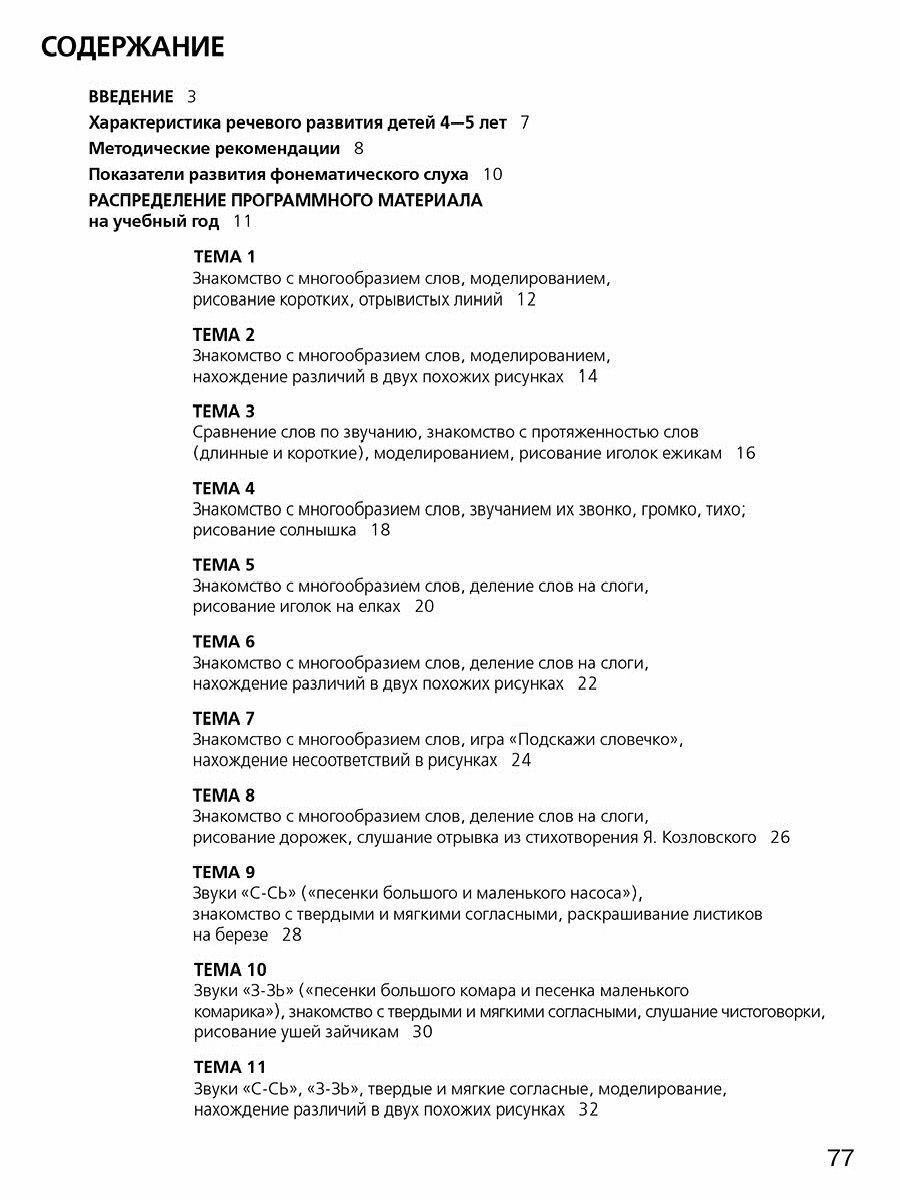 СОДЕРЖАНИЕ

ВВЕДЕНИЕ 3

Характеристика речевого развития детей 4—5 лет 7

Методические рекомендации 8

Показатели развития фонематического слуха 10

РАСПРЕДЕЛЕНИЕ ПРОГРАММНОГО МАТЕРИАЛА на учебный год 11

ТЕМА 1
Знакомство с многообразием слов, моделированием, рисование коротких, отрывистых линий 12

ТЕМА 2
Знакомство с многообразием слов, моделированием, нахождение различий в двух похожих рисунках 14

ТЕМА 3
Сравнение слов по звучанию, знакомство с протяженностью слов (длинные и короткие), моделированием, рисование иголок ежикам 16

ТЕМА 4
Знакомство с многообразием слов, звучанием их звонко, громко, тихо; рисование солнышка 18

ТЕМА 5
Знакомство с многообразием слов, деление слов на слоги, рисование иголок на елках 20

ТЕМА 6
Знакомство с многообразием слов, деление слов на слоги, нахождение различий в двух похожих рисунках 22

ТЕМА 7
Знакомство с многообразием слов, игра «Подскажи словечко», нахождение несоответствий в рисунках 24

ТЕМА 8
Знакомство с многообразием слов, деление слов на слоги, рисование дорожек, слушание отрывка из стихотворения Я. Козловского 26

ТЕМА 9
Звуки «С-СЬ» («песенки большого и маленького насоса»), знакомство с твердыми и мягкими согласными, раскрашивание листиков на березе 28

ТЕМА 10
Звуки «З-ЗЬ» («песенки большого комара и песенка маленького комарика»), знакомство с твердыми и мягкими согласными, слушание чистоговорки, рисование ушей зайчикам 30

ТЕМА 11
Звуки «С-СЬ», «З-ЗЬ», твердые и мягкие согласные, моделирование, нахождение различий в двух похожих рисунках 32

77